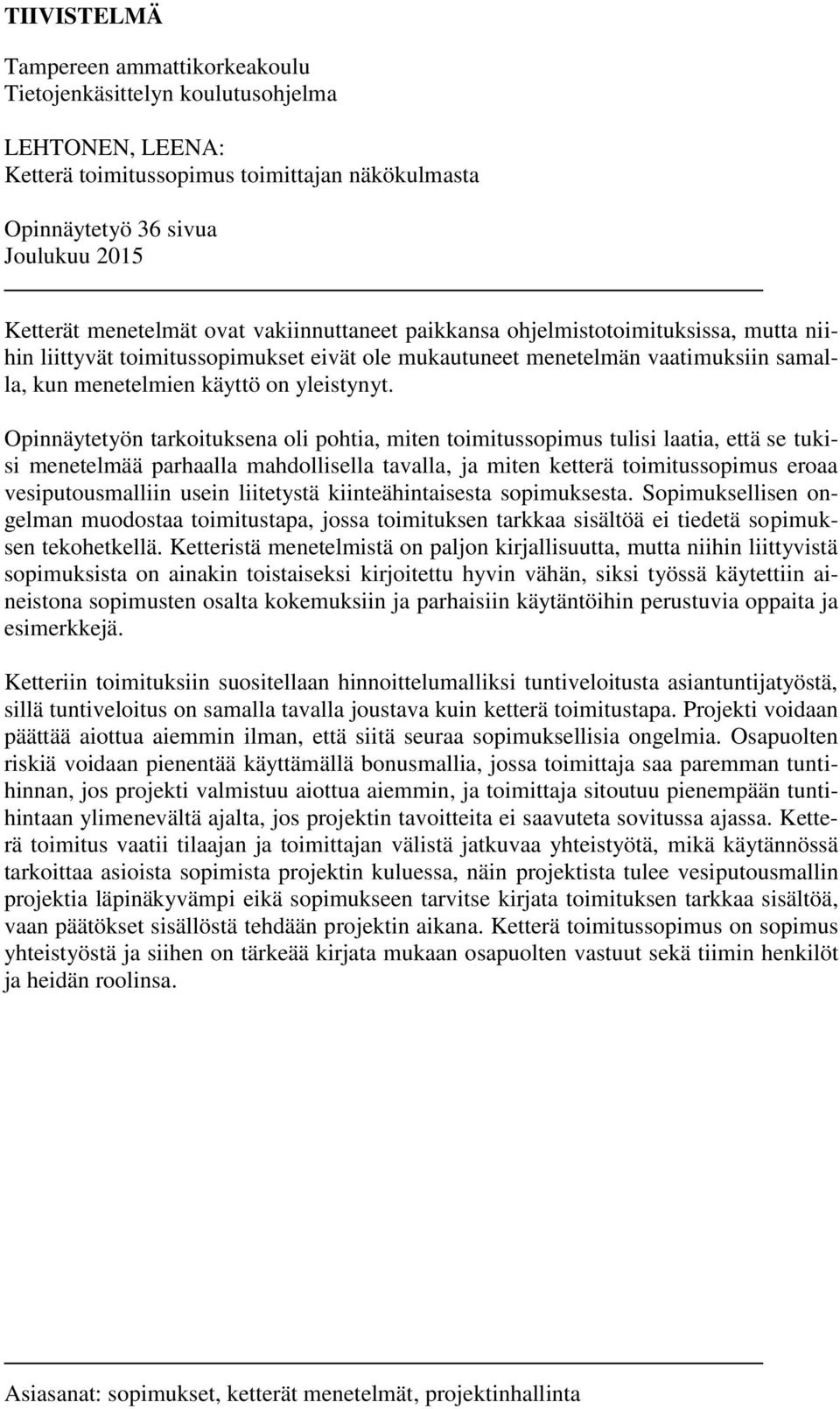 TIIVISTELMÄ

Tampereen ammattikorkeakoulu
Tietojenkäsittelyn koulutusohjelma

LEHTONEN, LEENA:
Ketterä toimitussopimus toimittajan näkökulmasta

Opinnäytetyö 36 sivua
Joulukuu 2015

Ketterät menetelmät ovat vakiinnuttaneet paikkansa ohjelmistotoimituksissa, mutta niihin liittyvät toimitussopimukset eivät ole mukautuneet menetelmän vaatimuksiin samalla, kun menetelmien käyttö on yleistynyt.

Opinnäytetyön tarkoituksena oli pohtia, miten toimitussopimus tulisi laatia, että se tukisi menetelmää parhaalla mahdollisella tavalla, ja miten ketterä toimitussopimus eroaa vesiputousmalliin usein liitetystä kiinteähintaisesta sopimuksesta. Sopimuksellisen ongelman muodostaa toimitustapa, jossa toimituksen tarkkaa sisältöä ei tiedetä sopimuksen tekohetkellä. Ketteristä menetelmistä on paljon kirjallisuutta, mutta niihin liittyvistä sopimuksista on ainakin toistaiseksi kirjoitettu hyvin vähän, siksi työssä käytettiin aineistona sopimusten osalta kokemuksiin ja parhaisiin käytäntöihin perustuvia oppaita ja esimerkkejä.

Ketteriin toimituksiin suositellaan hinnoittelumalliksi tuntiveloitusta asiantuntijatyöstä, sillä tuntiveloitus on samalla tavalla joustava kuin ketterä toimitustapa. Projekti voidaan päättää aiottua aiemmin ilman, että siitä seuraa sopimuksellisia ongelmia. Osapuolten riskiä voidaan pienentää käyttämällä bonusmallia, jossa toimittaja saa paremman tuntihinnan, jos projekti valmistuu aiottua aiemmin, ja toimittaja sitoutuu pienempään tuntihintaan ylimenevältä ajalta, jos projektin tavoitteita ei saavuteta sovitussa ajassa. Ketterä toimitus vaatii tilaajan ja toimittajan välistä jatkuvaa yhteistyötä, mikä käytännössä tarkoittaa asioista sopimista projektin kuluessa, näin projektista tulee vesiputousmallin projektia läpinäkyvämpi eikä sopimukseen tarvitse kirjata toimituksen tarkkaa sisältöä, vaan päätökset sisällöstä tehdään projektin aikana. Ketterä toimitussopimus on sopimus yhteistyöstä ja siihen on tärkeää kirjata mukaan osapuolten vastuut sekä tiimin henkilöt ja heidän roolinsa.

Asiasanat: sopimukset, ketterät menetelmät, projektinhallinta